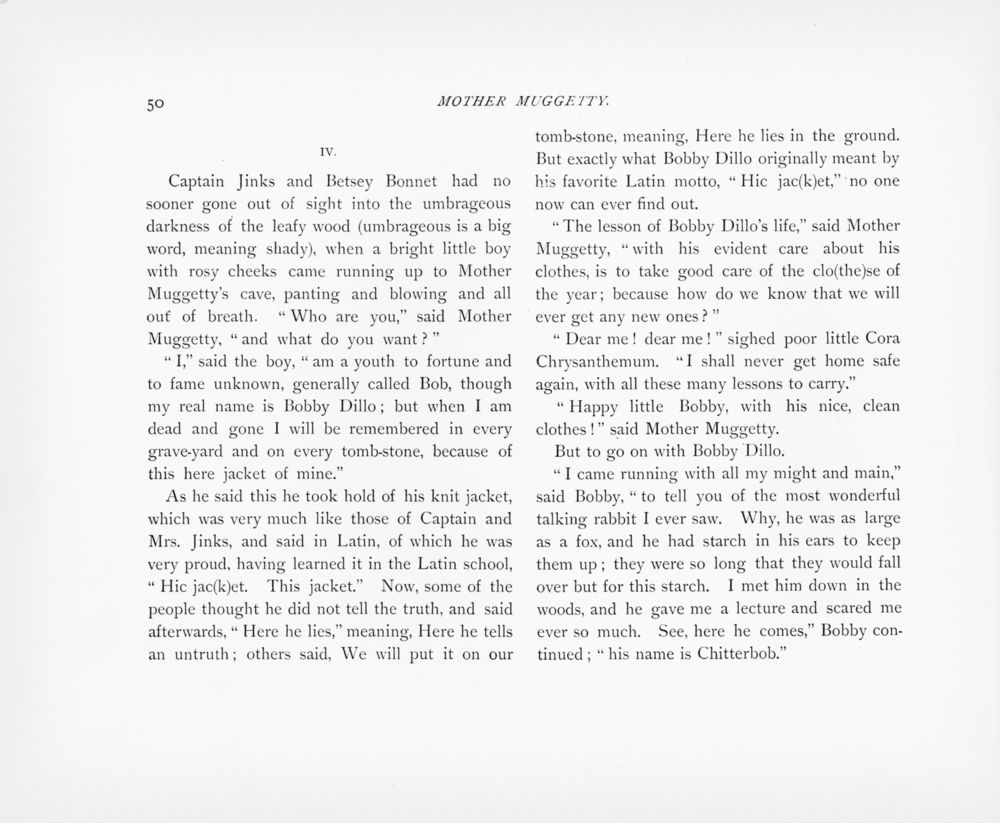 50 MOTHER MUGGETTY.

IV.

Captain Jinks and Betsey Bonnet had no sooner gone out of sight into the umbrageous darkness of the leafy wood (umbrageous is a big word, meaning shady), when a bright little boy with rosy cheeks came running up to Mother Muggetty's cave, panting and blowing and all out of breath. "Who are you," said Mother Muggetty, "and what do you want?"

"I," said the boy, "am a youth to fortune and to fame unknown, generally called Bob, though my real name is Bobby Dillo; but when I am dead and gone I will be remembered in every grave-yard and on every tomb-stone, because of this here jacket of mine."

As he said this he took hold of his knit jacket, which was very much like those of Captain and Mrs. Jinks, and said in Latin, of which he was very proud, having learned it in the Latin school, "Hic jac(k)et. This jacket." Now, some of the people thought he did not tell the truth, and said afterwards, "Here he lies," meaning, Here he tells an untruth; others said, We will put it on our tomb-stone, meaning, Here he lies in the ground. But exactly what Bobby Dillo originally meant by his favorite Latin motto, "Hic jac(k)et," no one now can ever find out.

"The lesson of Bobby Dillo's life," said Mother Muggetty, "with his evident care about his clothes, is to take good care of the clo(the)se of the year; because how do we know that we will ever get any new ones?"

"Dear me! dear me!" sighed poor little Cora Chrysanthemum. "I shall never get home safe again, with all these many lessons to carry."

"Happy little Bobby, with his nice, clean clothes!" said Mother Muggetty.

But to go on with Bobby Dillo.

"I came running with all my might and main," said Bobby, "to tell you of the most wonderful talking rabbit I ever saw. Why, he was as large as a fox, and he had starch in his ears to keep them up; they were so long that they would fall over but for this starch. I met him down in the woods, and he gave me a lecture and scared me ever so much. See, here he comes," Bobby continued; "his name is Chitterbob."